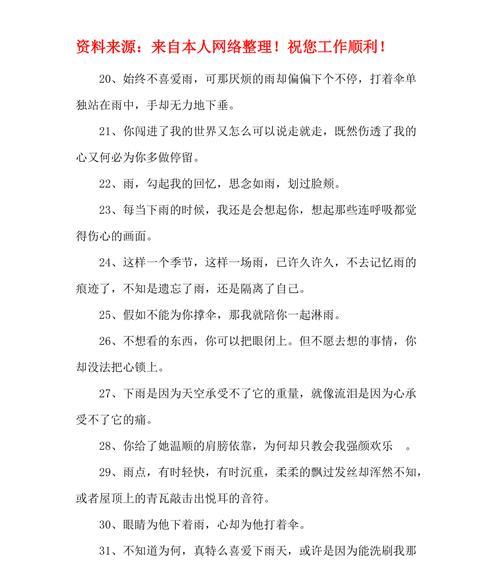 资料来源：来自本人网络整理！祝您工作顺利！

20、始终不喜爱雨，可那厌烦的雨却偏偏下个不停，打着伞单独站在雨中，手却无力地下垂。

21、你闯进了我的世界又怎么可以说走就走，既然伤透了我的心又何必为你多做停留。

22、雨，勾起我的回忆，思念如雨，划过脸颊。

23、每当下雨的时候，我还是会想起你，想起那些连呼吸都觉得伤心的画面。

24、这样一个季节，这样一场雨，已许久许久，不去记忆雨的痕迹了，不知是遗忘了雨，还是隔离了自己。

25、假如不能为你撑伞，那我就陪你一起淋雨。

26、不想看的东西，你可以把眼闭上。但不愿去想的事情，你却没法把心锁上。

27、下雨是因为天空承受不了它的重量，就像流泪是因为心承受不了它的痛。

28、你给了她温顺的肩膀依靠，为何却只教会我强颜欢乐 。

29、雨点，有时轻快，有时沉重，柔柔的飘过发丝却浑然不知，或者屋顶上的青瓦敲击出悦耳的音符。

30、眼睛为他下着雨，心却为他打着伞。

31、不知道为何，真特么喜爱下雨天，或许是因为能洗刷我那